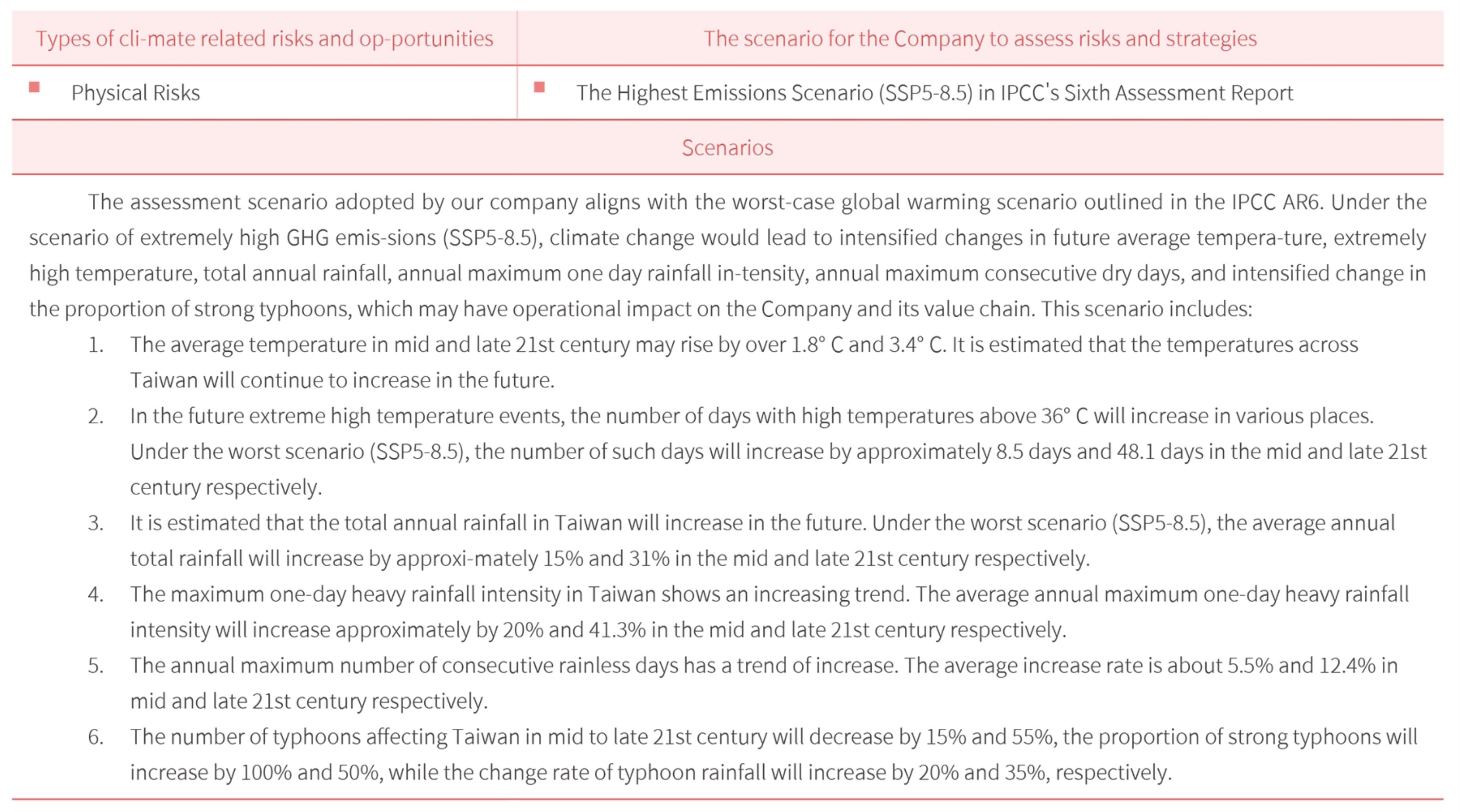 | Types of cli-mate related risks and op-portunities | The scenario for the Company to assess risks and strategies |
|---|---|
| ■ Physical Risks | ■ The Highest Emissions Scenario (SSP5-8.5) in IPCC's Sixth Assessment Report |

Scenarios

The assessment scenario adopted by our company aligns with the worst-case global warming scenario outlined in the IPCC AR6. Under the scenario of extremely high GHG emis-sions (SSP5-8.5), climate change would lead to intensified changes in future average tempera-ture, extremely high temperature, total annual rainfall, annual maximum one day rainfall in-tensity, annual maximum consecutive dry days, and intensified change in the proportion of strong typhoons, which may have operational impact on the Company and its value chain. This scenario includes:

1. The average temperature in mid and late 21st century may rise by over 1.8° C and 3.4° C. It is estimated that the temperatures across Taiwan will continue to increase in the future.
2. In the future extreme high temperature events, the number of days with high temperatures above 36° C will increase in various places. Under the worst scenario (SSP5-8.5), the number of such days will increase by approximately 8.5 days and 48.1 days in the mid and late 21st century respectively.
3. It is estimated that the total annual rainfall in Taiwan will increase in the future. Under the worst scenario (SSP5-8.5), the average annual total rainfall will increase by approxi-mately 15% and 31% in the mid and late 21st century respectively.
4. The maximum one-day heavy rainfall intensity in Taiwan shows an increasing trend. The average annual maximum one-day heavy rainfall intensity will increase approximately by 20% and 41.3% in the mid and late 21st century respectively.
5. The annual maximum number of consecutive rainless days has a trend of increase. The average increase rate is about 5.5% and 12.4% in mid and late 21st century respectively.
6. The number of typhoons affecting Taiwan in mid to late 21st century will decrease by 15% and 55%, the proportion of strong typhoons will increase by 100% and 50%, while the change rate of typhoon rainfall will increase by 20% and 35%, respectively.